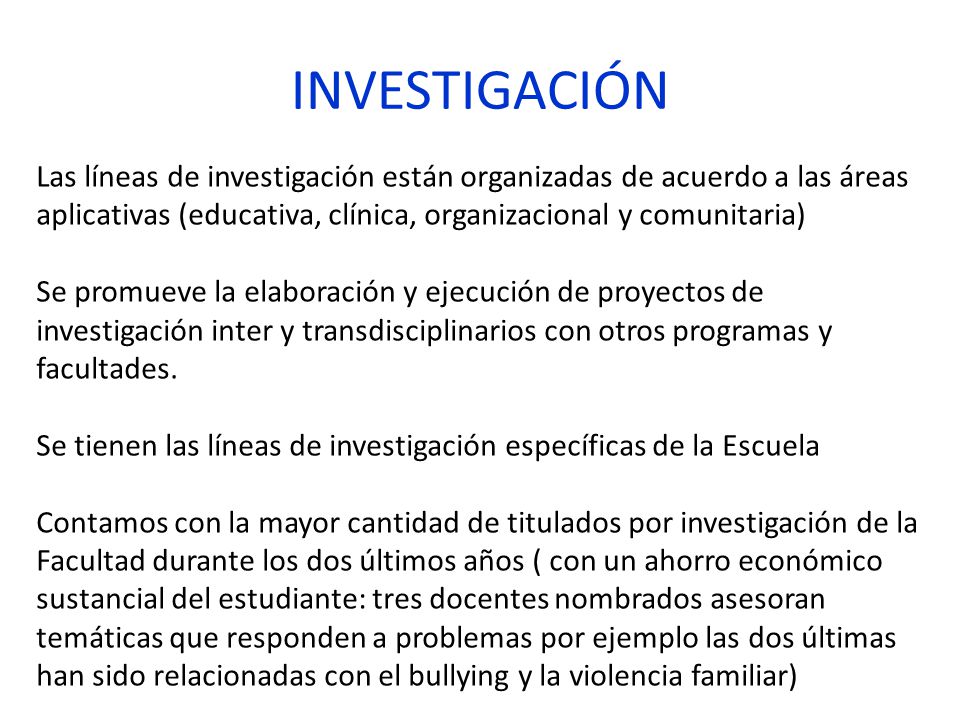 INVESTIGACIÓN

Las líneas de investigación están organizadas de acuerdo a las áreas aplicativas (educativa, clínica, organizacional y comunitaria)

Se promueve la elaboración y ejecución de proyectos de investigación inter y transdisciplinarios con otros programas y facultades.

Se tienen las líneas de investigación específicas de la Escuela

Contamos con la mayor cantidad de titulados por investigación de la Facultad durante los dos últimos años ( con un ahorro económico sustancial del estudiante: tres docentes nombrados asesoran temáticas que responden a problemas por ejemplo las dos últimas han sido relacionadas con el bullying y la violencia familiar)